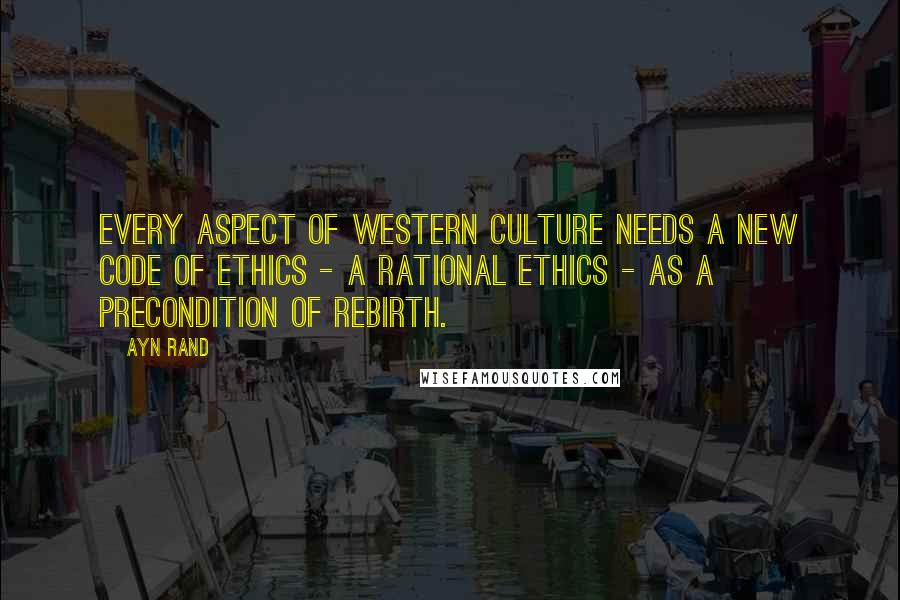 EVERY ASPECT OF WESTERN CULTURE NEEDS A NEW CODE OF ETHICS - A RATIONAL ETHICS - AS A PRECONDITION OF REBIRTH.

AYN RAND

WISEFAMOUSQUOTES.COM